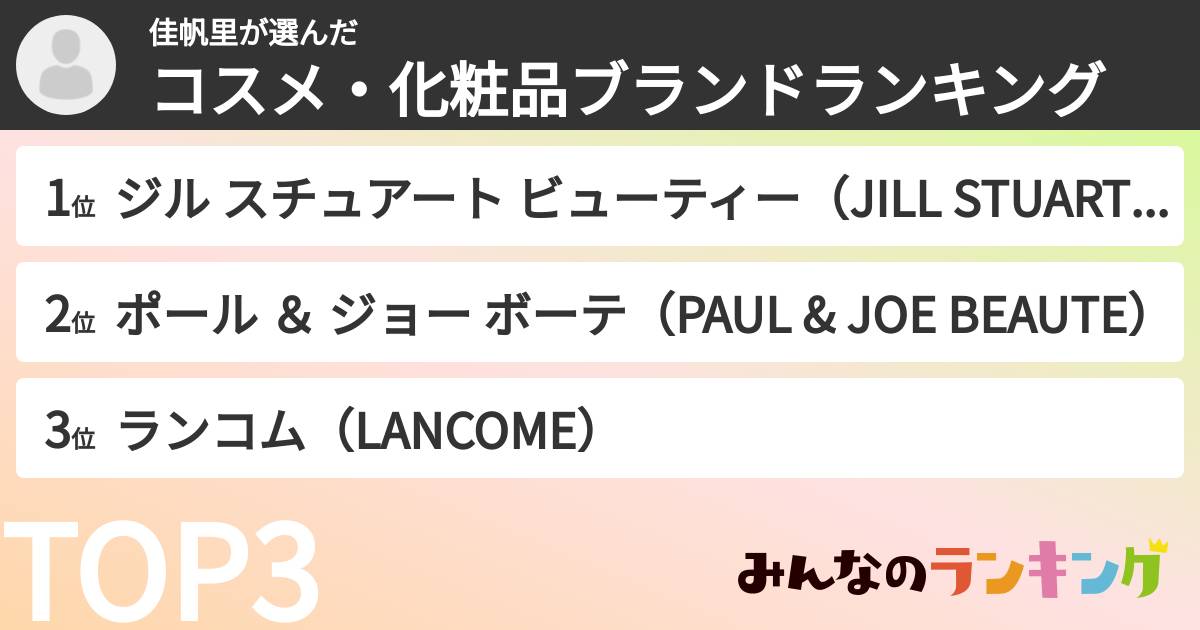 佳帆里が選んだ
コスメ・化粧品ブランドランキング

1位 ジル スチュアート ビューティー（JILL STUART...

2位 ポール ＆ ジョー ボーテ（PAUL & JOE BEAUTE）

3位 ランコム（LANCOME）

TOP3

みんなのランキング